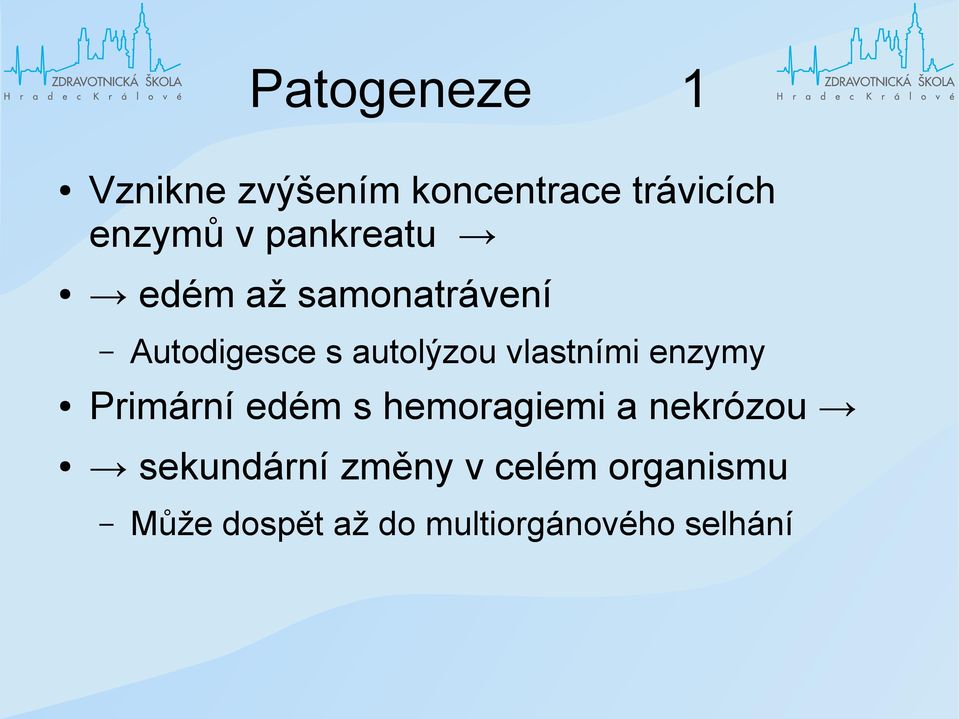 ZDRAVOTNICKÁ ŠKOLA
Hradec Králové

Patogeneze 1

ZDRAVOTNICKÁ ŠKOLA
Hradec Králové

• Vznikne zvýšením koncentrace trávicích enzymů v pankreatu →
• → edém až samonatrávení
– Autodigesce s autolýzou vlastními enzymy
• Primární edém s hemoragiemi a nekrózou →
• → sekundární změny v celém organismu
– Může dospět až do multiorgánového selhání